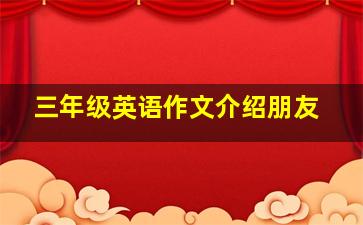 三年级英语作文介绍朋友